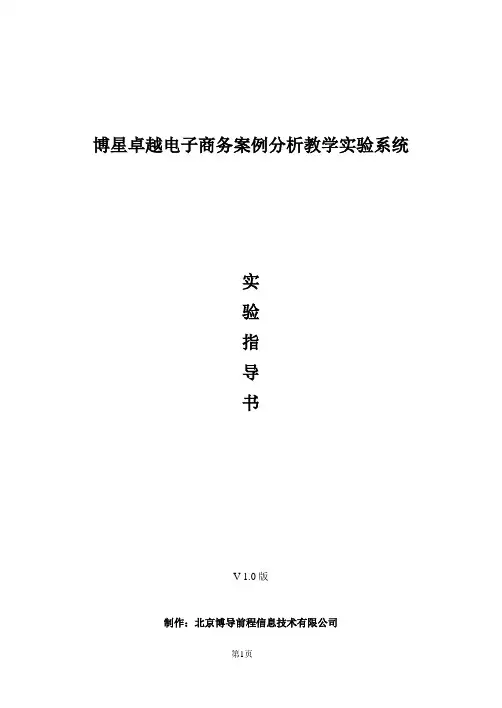 博星卓越电子商务案例分析教学实验系统

实

验

指

导

书

V 1.0版

制作：北京博导前程信息技术有限公司

第1页